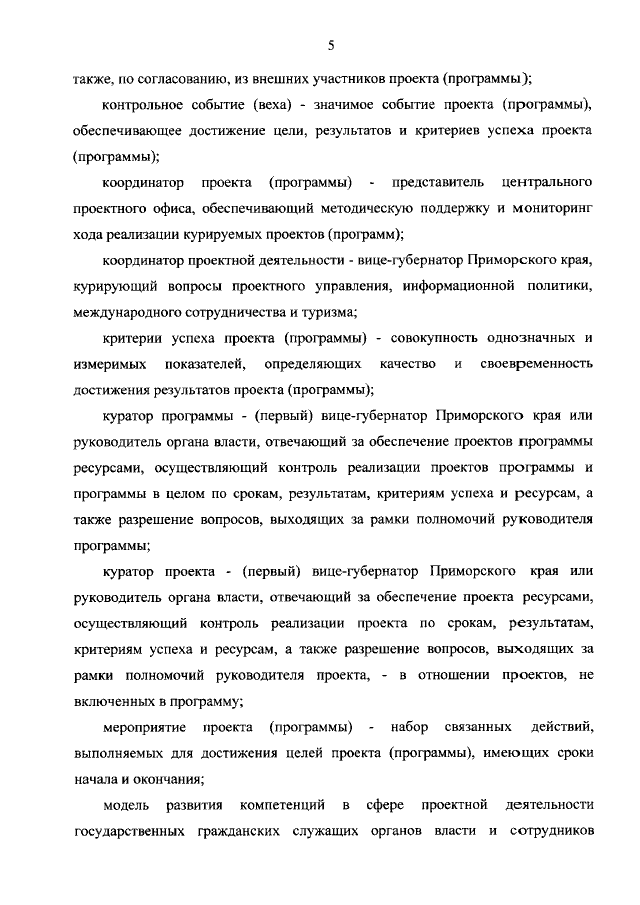 5

также, по согласованию, из внешних участников проекта (программы);

контрольное событие (веха) - значимое событие проекта (программы), обеспечивающее достижение цели, результатов и критериев успеха проекта (программы);

координатор проекта (программы) - представитель центрального проектного офиса, обеспечивающий методическую поддержку и мониторинг хода реализации курируемых проектов (программ);

координатор проектной деятельности - вице-губернатор Приморского края, курирующий вопросы проектного управления, информационной политики, международного сотрудничества и туризма;

критерии успеха проекта (программы) - совокупность однозначных и измеримых показателей, определяющих качество и своевременность достижения результатов проекта (программы);

куратор программы - (первый) вице-губернатор Приморского края или руководитель органа власти, отвечающий за обеспечение проектов программы ресурсами, осуществляющий контроль реализации проектов программы и программы в целом по срокам, результатам, критериям успеха и ресурсам, а также разрешение вопросов, выходящих за рамки полномочий руководителя программы;

куратор проекта - (первый) вице-губернатор Приморского края или руководитель органа власти, отвечающий за обеспечение проекта ресурсами, осуществляющий контроль реализации проекта по срокам, результатам, критериям успеха и ресурсам, а также разрешение вопросов, выходящих за рамки полномочий руководителя проекта, - в отношении проектов, не включенных в программу;

мероприятие проекта (программы) - набор связанных действий, выполняемых для достижения целей проекта (программы), имеющих сроки начала и окончания;

модель развития компетенций в сфере проектной деятельности государственных гражданских служащих органов власти и сотрудников